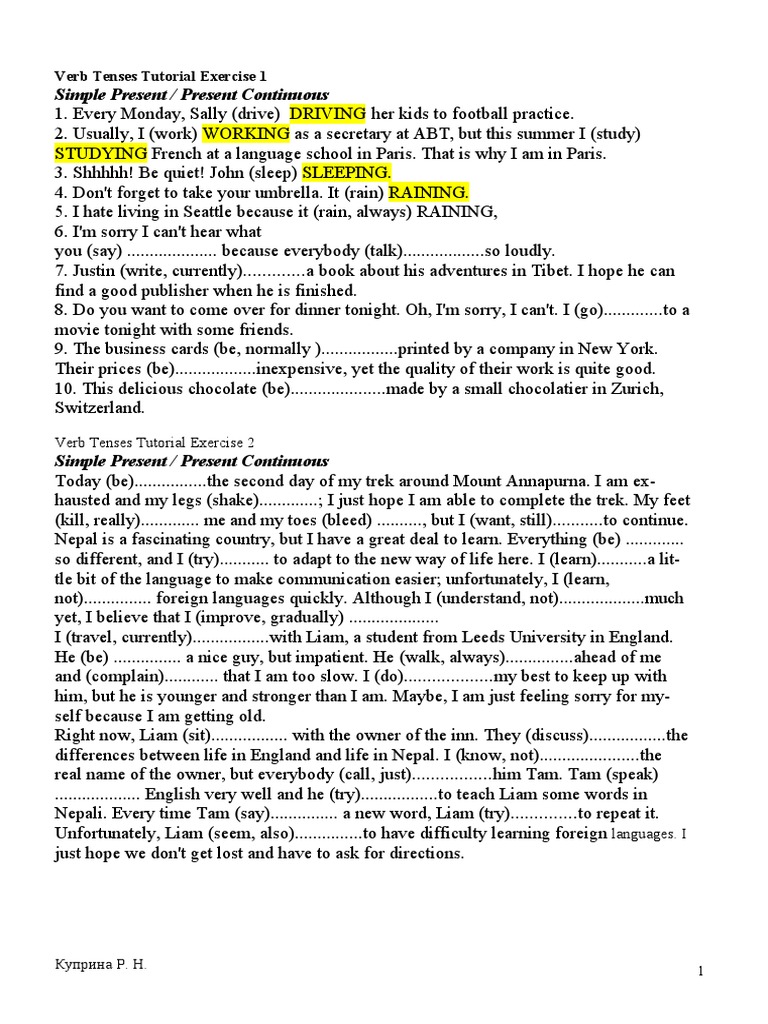 Verb Tenses Tutorial Exercise 1
Simple Present / Present Continuous
1. Every Monday, Sally (drive) DRIVING her kids to football practice.
2. Usually, I (work) WORKING as a secretary at ABT, but this summer I (study) STUDYING French at a language school in Paris. That is why I am in Paris.
3. Shhhhh! Be quiet! John (sleep) SLEEPING.
4. Don't forget to take your umbrella. It (rain) RAINING.
5. I hate living in Seattle because it (rain, always) RAINING,
6. I'm sorry I can't hear what
you (say) .................... because everybody (talk)..................so loudly.
7. Justin (write, currently).............a book about his adventures in Tibet. I hope he can find a good publisher when he is finished.
8. Do you want to come over for dinner tonight. Oh, I'm sorry, I can't. I (go).............to a movie tonight with some friends.
9. The business cards (be, normally ).................printed by a company in New York. Their prices (be)..................inexpensive, yet the quality of their work is quite good.
10. This delicious chocolate (be).....................made by a small chocolatier in Zurich, Switzerland.

Verb Tenses Tutorial Exercise 2
Simple Present / Present Continuous
Today (be)................the second day of my trek around Mount Annapurna. I am exhausted and my legs (shake).............; I just hope I am able to complete the trek. My feet (kill, really)............. me and my toes (bleed) .........., but I (want, still)...........to continue. Nepal is a fascinating country, but I have a great deal to learn. Everything (be) ............. so different, and I (try)........... to adapt to the new way of life here. I (learn)...........a little bit of the language to make communication easier; unfortunately, I (learn, not)............... foreign languages quickly. Although I (understand, not)...................much yet, I believe that I (improve, gradually) ....................
I (travel, currently).................with Liam, a student from Leeds University in England. He (be) ............... a nice guy, but impatient. He (walk, always)...............ahead of me and (complain)............ that I am too slow. I (do)...................my best to keep up with him, but he is younger and stronger than I am. Maybe, I am just feeling sorry for myself because I am getting old.
Right now, Liam (sit)................. with the owner of the inn. They (discuss).................the differences between life in England and life in Nepal. I (know, not)......................the real name of the owner, but everybody (call, just).................him Tam. Tam (speak) .................. English very well and he (try).................to teach Liam some words in Nepali. Every time Tam (say)............... a new word, Liam (try)..............to repeat it. Unfortunately, Liam (seem, also)...............to have difficulty learning foreign languages. I just hope we don't get lost and have to ask for directions.

Куприна Р. Н.

1